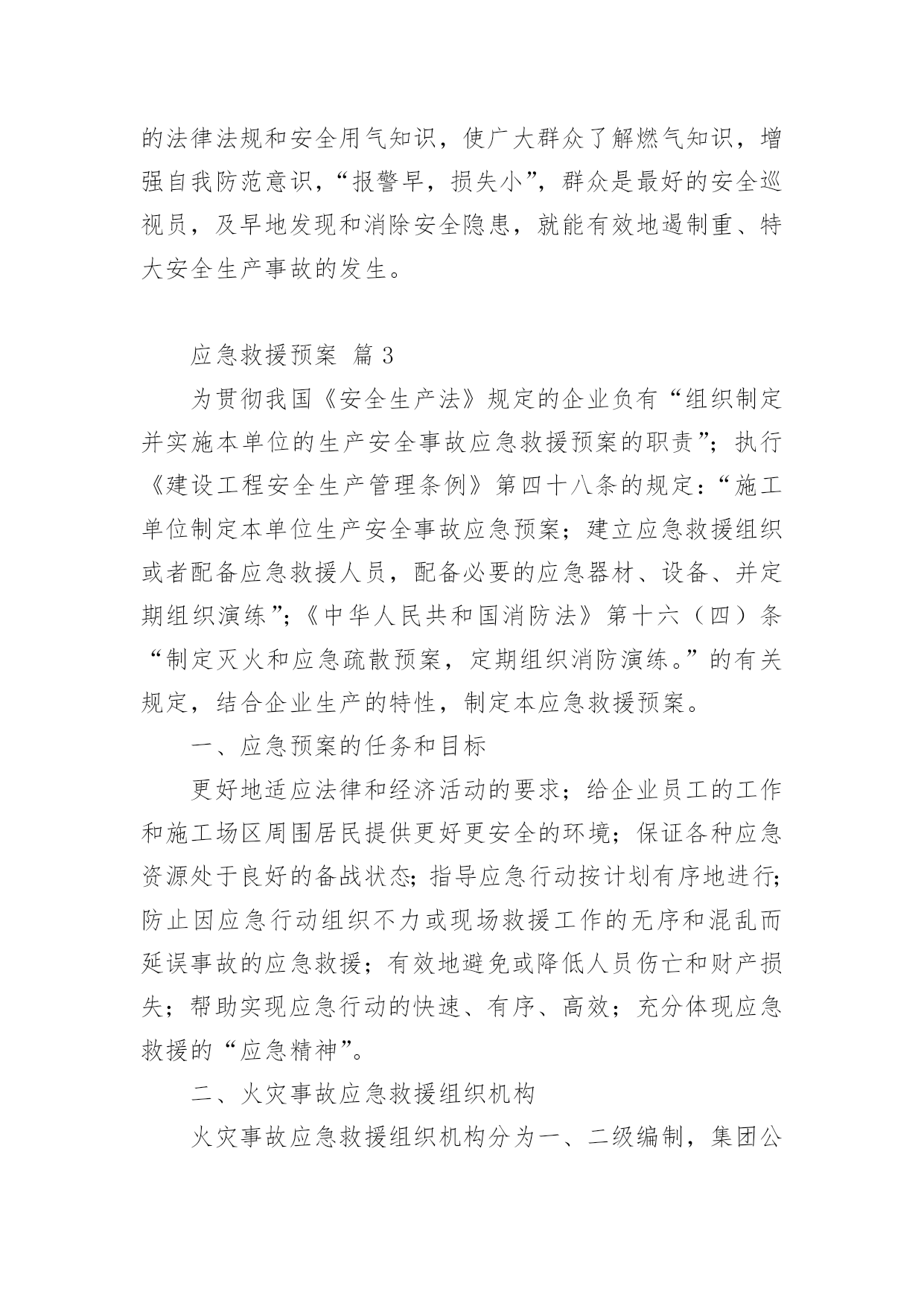 的法律法规和安全用气知识，使广大群众了解燃气知识，增强自我防范意识，“报警早，损失小”，群众是最好的安全巡视员，及早地发现和消除安全隐患，就能有效地遏制重、特大安全生产事故的发生。

应急救援预案 篇 3

为贯彻我国《安全生产法》规定的企业负有“组织制定并实施本单位的生产安全事故应急救援预案的职责”；执行《建设工程安全生产管理条例》第四十八条的规定：“施工单位制定本单位生产安全事故应急预案；建立应急救援组织或者配备应急救援人员，配备必要的应急器材、设备、并定期组织演练”；《中华人民共和国消防法》第十六（四）条“制定灭火和应急疏散预案，定期组织消防演练。”的有关规定，结合企业生产的特性，制定本应急救援预案。

一、应急预案的任务和目标

更好地适应法律和经济活动的要求；给企业员工的工作和施工场区周围居民提供更好更安全的环境；保证各种应急资源处于良好的备战状态；指导应急行动按计划有序地进行；防止因应急行动组织不力或现场救援工作的无序和混乱而延误事故的应急救援；有效地避免或降低人员伤亡和财产损失；帮助实现应急行动的快速、有序、高效；充分体现应急救援的“应急精神”。

二、火灾事故应急救援组织机构

火灾事故应急救援组织机构分为一、二级编制，集团公